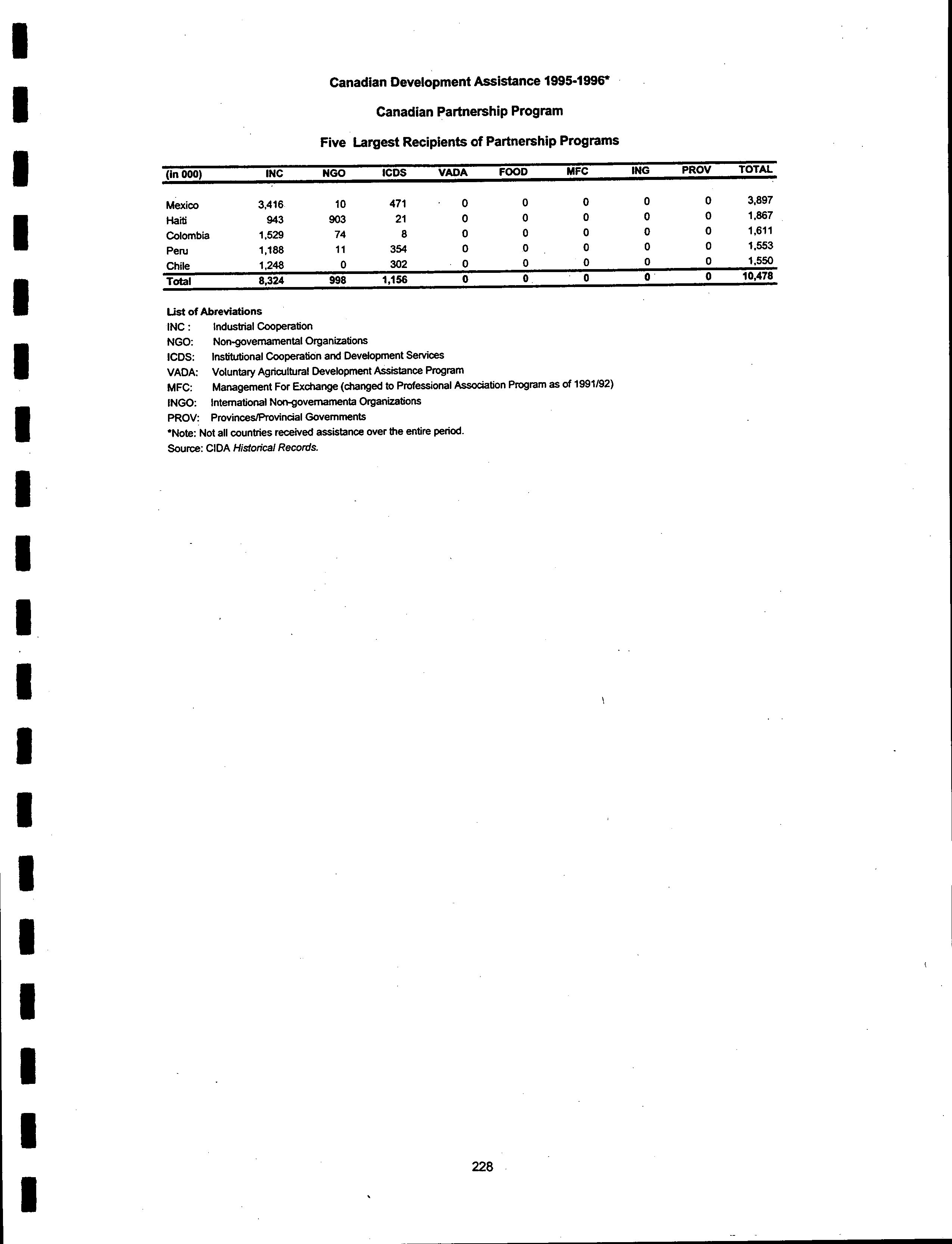 Canadian Development Assistance 1995-1996*

Canadian Partnership Program

Five Largest Recipients of Partnership Programs

| (in 000) | INC | NGO | ICDS | VADA | FOOD | MFC | ING | PROV | TOTAL |
|---|---|---|---|---|---|---|---|---|---|
| Mexico | 3,416 | 10 | 471 | 0 | 0 | 0 | 0 | 0 | 3,897 |
| Haiti | 943 | 903 | 21 | 0 | 0 | 0 | 0 | 0 | 1,867 |
| Colombia | 1,529 | 74 | 8 | 0 | 0 | 0 | 0 | 0 | 1,611 |
| Peru | 1,188 | 11 | 354 | 0 | 0 | 0 | 0 | 0 | 1,553 |
| Chile | 1,248 | 0 | 302 | 0 | 0 | 0 | 0 | 0 | 1,550 |
| Total | 8,324 | 998 | 1,156 | 0 | 0 | 0 | 0 | 0 | 10,478 |

List of Abreviations
INC : Industrial Cooperation
NGO: Non-governamental Organizations
ICDS: Institutional Cooperation and Development Services
VADA: Voluntary Agricultural Development Assistance Program
MFC: Management For Exchange (changed to Professional Association Program as of 1991/92)
INGO: International Non-governamenta Organizations
PROV: Provinces/Provincial Governments
*Note: Not all countries received assistance over the entire period.
Source: CIDA Historical Records.

228